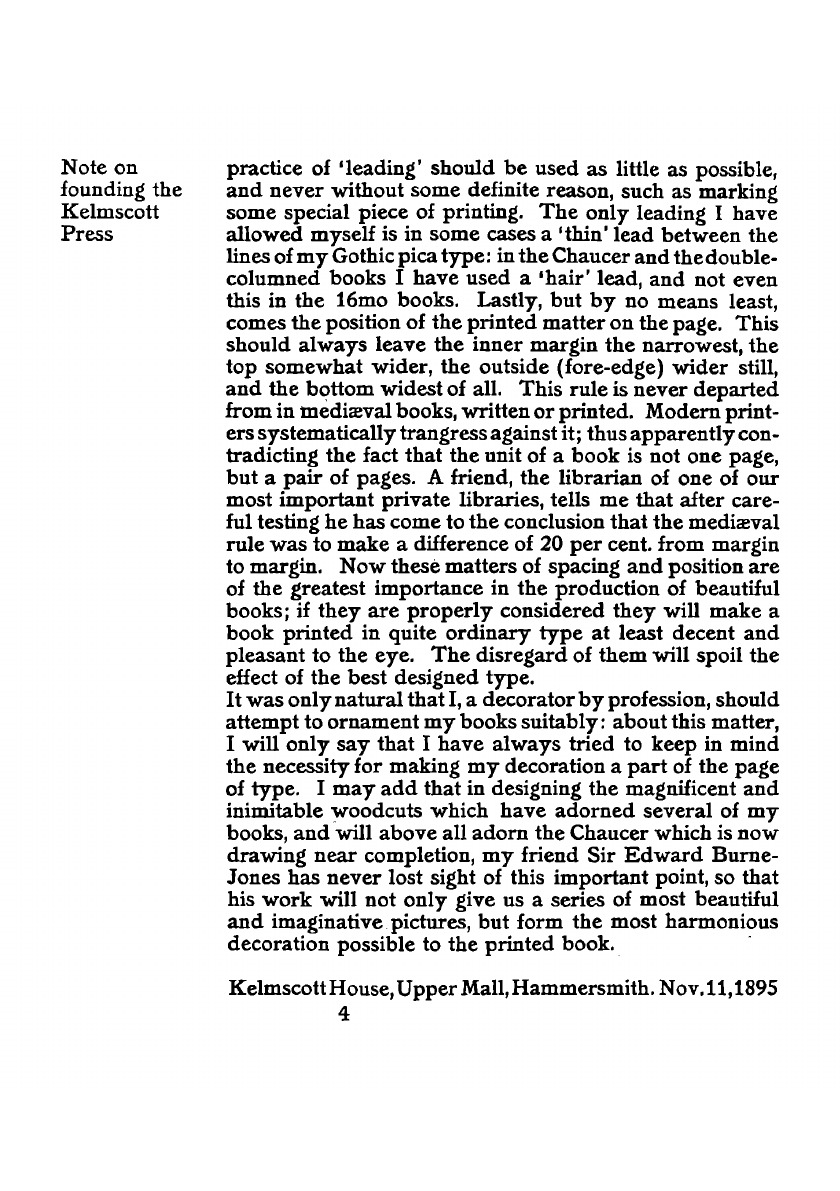 Note on founding the Kelmscott Press

practice of 'leading' should be used as little as possible, and never without some definite reason, such as marking some special piece of printing. The only leading I have allowed myself is in some cases a 'thin' lead between the lines of my Gothic pica type: in the Chaucer and the double-columned books I have used a 'hair' lead, and not even this in the 16mo books. Lastly, but by no means least, comes the position of the printed matter on the page. This should always leave the inner margin the narrowest, the top somewhat wider, the outside (fore-edge) wider still, and the bottom widest of all. This rule is never departed from in mediæval books, written or printed. Modern printers systematically trangress against it; thus apparently contradicting the fact that the unit of a book is not one page, but a pair of pages. A friend, the librarian of one of our most important private libraries, tells me that after careful testing he has come to the conclusion that the mediæval rule was to make a difference of 20 per cent. from margin to margin. Now these matters of spacing and position are of the greatest importance in the production of beautiful books; if they are properly considered they will make a book printed in quite ordinary type at least decent and pleasant to the eye. The disregard of them will spoil the effect of the best designed type.
It was only natural that I, a decorator by profession, should attempt to ornament my books suitably: about this matter, I will only say that I have always tried to keep in mind the necessity for making my decoration a part of the page of type. I may add that in designing the magnificent and inimitable woodcuts which have adorned several of my books, and will above all adorn the Chaucer which is now drawing near completion, my friend Sir Edward Burne-Jones has never lost sight of this important point, so that his work will not only give us a series of most beautiful and imaginative pictures, but form the most harmonious decoration possible to the printed book.

Kelmscott House, Upper Mall, Hammersmith. Nov. 11, 1895

4